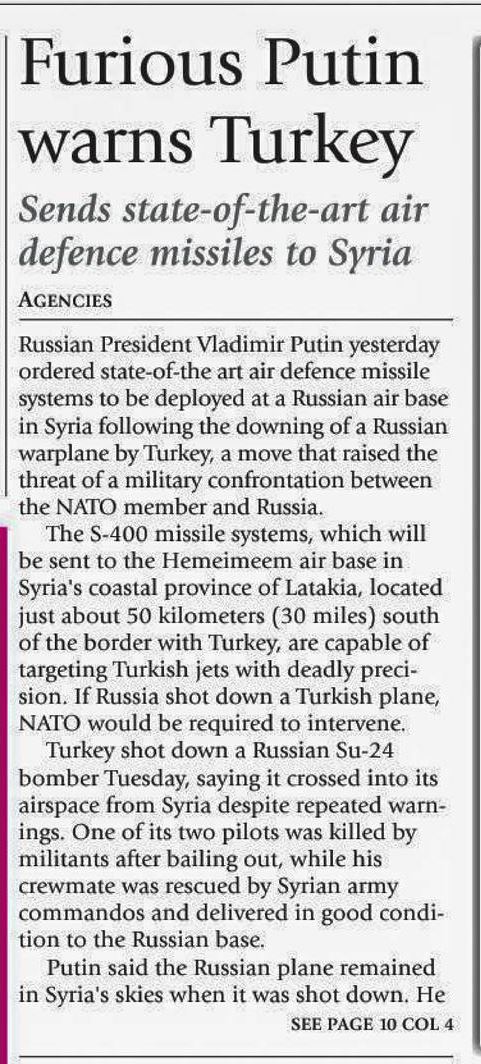 Furious Putin warns Turkey

Sends state-of-the-art air defence missiles to Syria

AGENCIES

Russian President Vladimir Putin yesterday ordered state-of-the art air defence missile systems to be deployed at a Russian air base in Syria following the downing of a Russian warplane by Turkey, a move that raised the threat of a military confrontation between the NATO member and Russia.

The S-400 missile systems, which will be sent to the Hemeimeem air base in Syria's coastal province of Latakia, located just about 50 kilometers (30 miles) south of the border with Turkey, are capable of targeting Turkish jets with deadly precision. If Russia shot down a Turkish plane, NATO would be required to intervene.

Turkey shot down a Russian Su-24 bomber Tuesday, saying it crossed into its airspace from Syria despite repeated warnings. One of its two pilots was killed by militants after bailing out, while his crewmate was rescued by Syrian army commandos and delivered in good condition to the Russian base.

Putin said the Russian plane remained in Syria's skies when it was shot down. He

SEE PAGE 10 COL 4